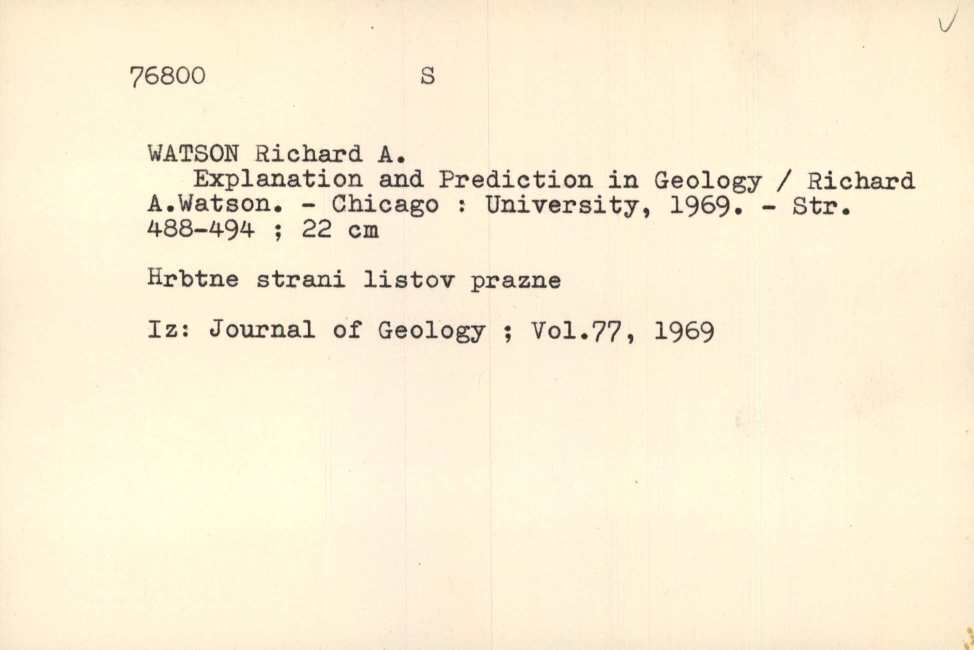 ✓

76800 S

WATSON Richard A.

Explanation and Prediction in Geology / Richard A.Watson. - Chicago : University, 1969. - Str. 488-494 ; 22 cm

Hrbtne strani listov prazne

Iz: Journal of Geology ; Vol.77, 1969